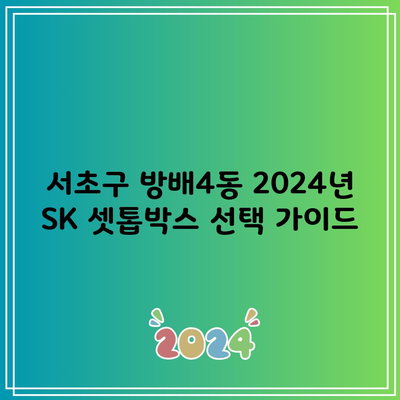 서초구 방배4동 2024년
SK 셋톱박스 선택 가이드

2024